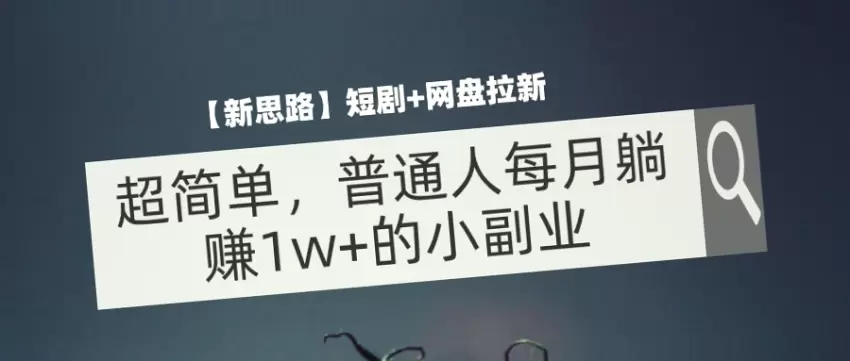 【新思路】短剧+网盘拉新

超简单，普通人每月躺赚1w+的小副业